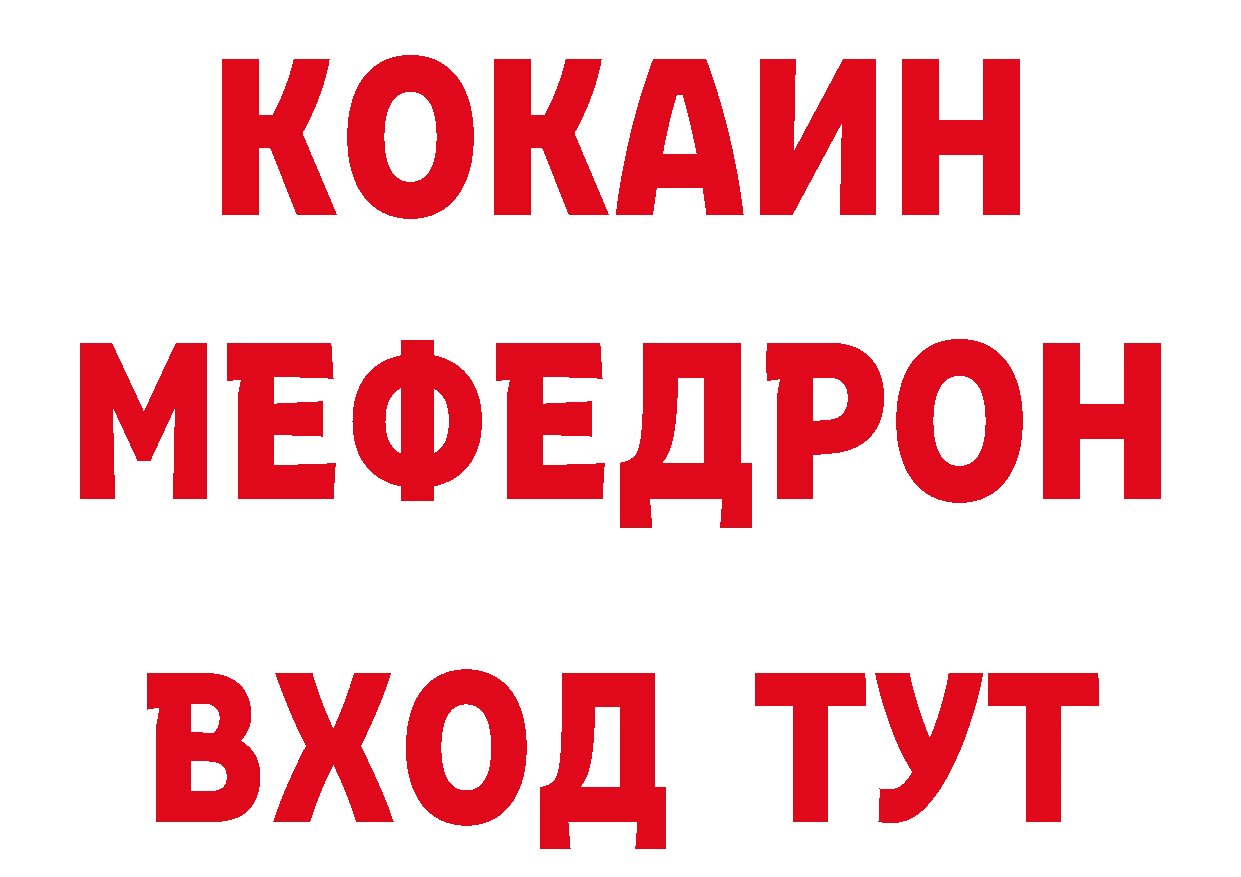 КОКАИН
МЕФЕДРОН
ВХОД ТУТ